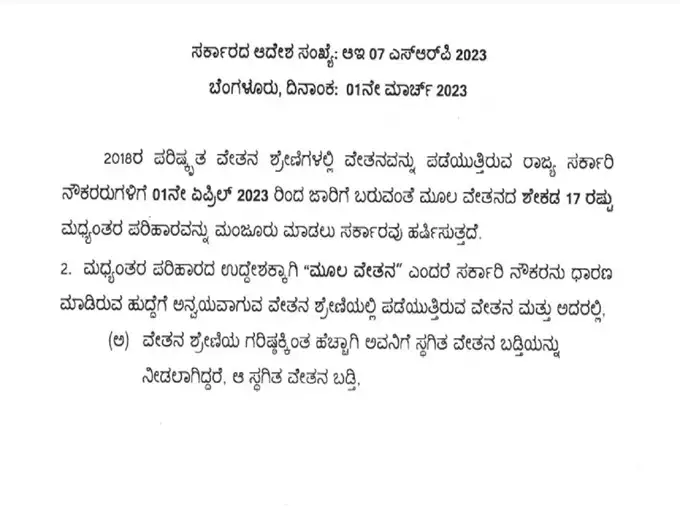 ಸರ್ಕಾರದ ಆದೇಶ ಸಂಖ್ಯೆ: ಆಇ 07 ಎಸ್‌ಆರ್‌ಪಿ 2023

ಬೆಂಗಳೂರು, ದಿನಾಂಕ: 01ನೇ ಮಾರ್ಚ್ 2023

2018ರ ಪರಿಷ್ಕೃತ ವೇತನ ಶ್ರೇಣಿಗಳಲ್ಲಿ ವೇತನವನ್ನು ಪಡೆಯುತ್ತಿರುವ ರಾಜ್ಯ ಸರ್ಕಾರಿ ನೌಕರರುಗಳಿಗೆ 01ನೇ ಏಪ್ರಿಲ್ 2023 ರಿಂದ ಜಾರಿಗೆ ಬರುವಂತೆ ಮೂಲ ವೇತನದ ಶೇಕಡ 17 ರಷ್ಟು ಮಧ್ಯಂತರ ಪರಿಹಾರವನ್ನು ಮಂಜೂರು ಮಾಡಲು ಸರ್ಕಾರವು ಹರ್ಷಿಸುತ್ತದೆ.

2. ಮಧ್ಯಂತರ ಪರಿಹಾರದ ಉದ್ದೇಶಕ್ಕಾಗಿ "ಮೂಲ ವೇತನ" ಎಂದರೆ ಸರ್ಕಾರಿ ನೌಕರನು ಧಾರಣ ಮಾಡಿರುವ ಹುದ್ದೆಗೆ ಅನ್ವಯವಾಗುವ ವೇತನ ಶ್ರೇಣಿಯಲ್ಲಿ ಪಡೆಯುತ್ತಿರುವ ವೇತನ ಮತ್ತು ಅದರಲ್ಲಿ,

(ಅ) ವೇತನ ಶ್ರೇಣಿಯ ಗರಿಷ್ಠಕ್ಕಿಂತ ಹೆಚ್ಚಾಗಿ ಅವನಿಗೆ ಸ್ಥಗಿತ ವೇತನ ಬಡ್ತಿಯನ್ನು ನೀಡಲಾಗಿದ್ದರೆ, ಆ ಸ್ಥಗಿತ ವೇತನ ಬಡ್ತಿ,